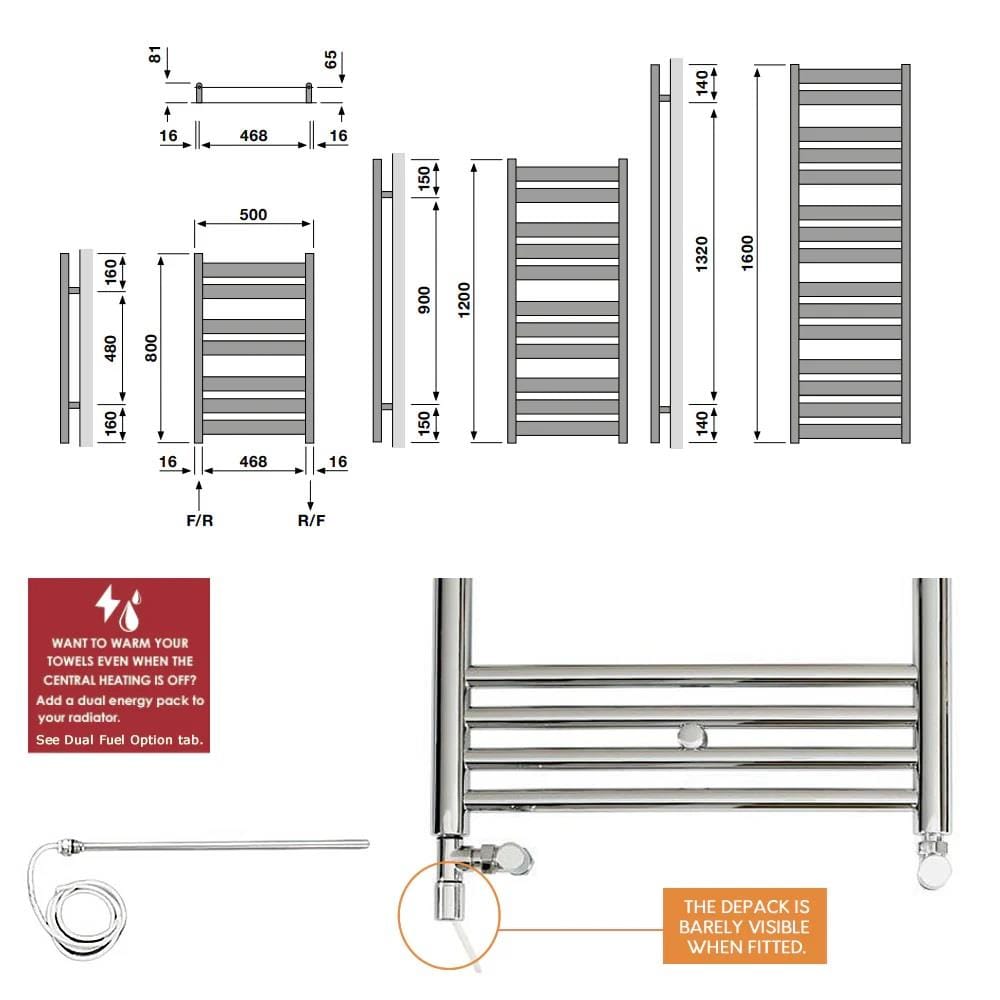 81
65
16
468
16
500
160
480
160
800
16
468
16
F/R
R/F
150
900
150
1200
140
1320
140
1600

WANT TO WARM YOUR TOWELS EVEN WHEN THE CENTRAL HEATING IS OFF?
Add a dual energy pack to your radiator.
See Dual Fuel Option tab.

THE DEPACK IS BARELY VISIBLE WHEN FITTED.